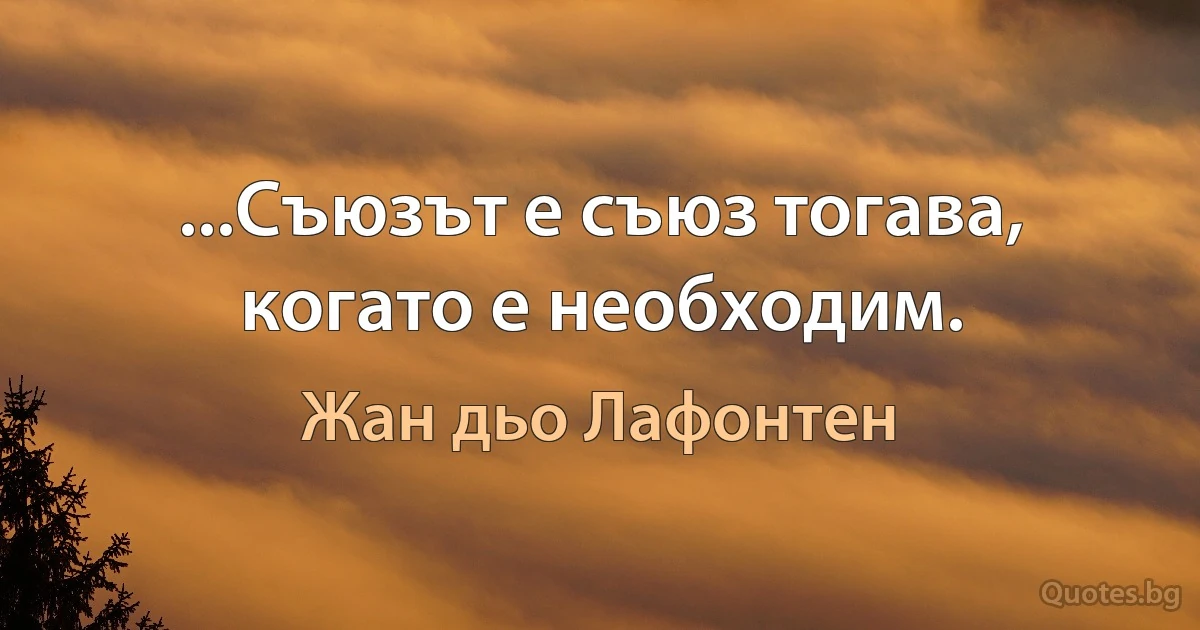 ...Съюзът е съюз тогава, когато е необходим.

Жан дьо Лафонтен

Quotes.bg